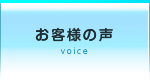 お客様の声
voice